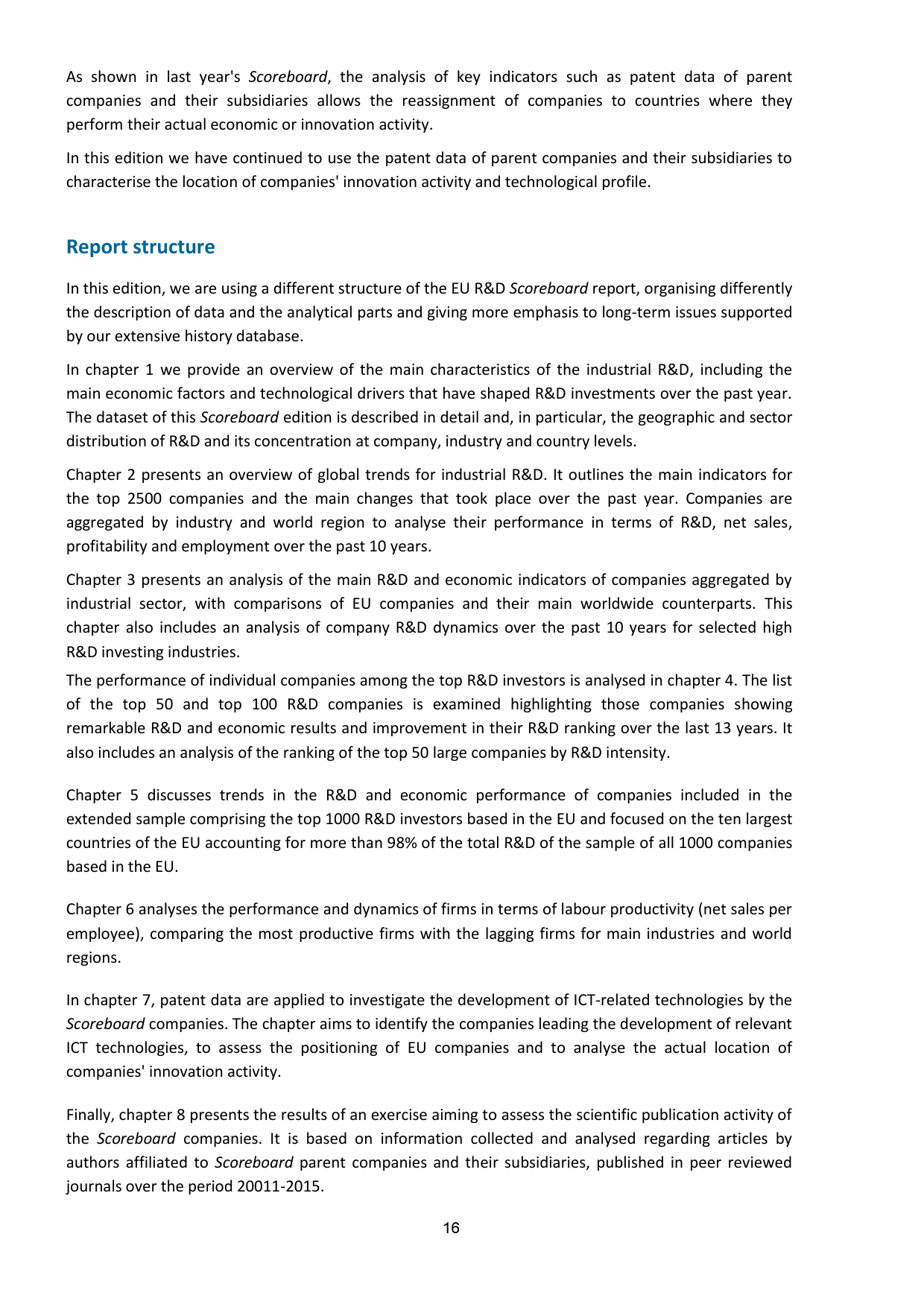 As shown in last year's Scoreboard, the analysis of key indicators such as patent data of parent companies and their subsidiaries allows the reassignment of companies to countries where they perform their actual economic or innovation activity.

In this edition we have continued to use the patent data of parent companies and their subsidiaries to characterise the location of companies' innovation activity and technological profile.

Report structure

In this edition, we are using a different structure of the EU R&D Scoreboard report, organising differently the description of data and the analytical parts and giving more emphasis to long-term issues supported by our extensive history database.

In chapter 1 we provide an overview of the main characteristics of the industrial R&D, including the main economic factors and technological drivers that have shaped R&D investments over the past year. The dataset of this Scoreboard edition is described in detail and, in particular, the geographic and sector distribution of R&D and its concentration at company, industry and country levels.

Chapter 2 presents an overview of global trends for industrial R&D. It outlines the main indicators for the top 2500 companies and the main changes that took place over the past year. Companies are aggregated by industry and world region to analyse their performance in terms of R&D, net sales, profitability and employment over the past 10 years.

Chapter 3 presents an analysis of the main R&D and economic indicators of companies aggregated by industrial sector, with comparisons of EU companies and their main worldwide counterparts. This chapter also includes an analysis of company R&D dynamics over the past 10 years for selected high R&D investing industries.

The performance of individual companies among the top R&D investors is analysed in chapter 4. The list of the top 50 and top 100 R&D companies is examined highlighting those companies showing remarkable R&D and economic results and improvement in their R&D ranking over the last 13 years. It also includes an analysis of the ranking of the top 50 large companies by R&D intensity.

Chapter 5 discusses trends in the R&D and economic performance of companies included in the extended sample comprising the top 1000 R&D investors based in the EU and focused on the ten largest countries of the EU accounting for more than 98% of the total R&D of the sample of all 1000 companies based in the EU.

Chapter 6 analyses the performance and dynamics of firms in terms of labour productivity (net sales per employee), comparing the most productive firms with the lagging firms for main industries and world regions.

In chapter 7, patent data are applied to investigate the development of ICT-related technologies by the Scoreboard companies. The chapter aims to identify the companies leading the development of relevant ICT technologies, to assess the positioning of EU companies and to analyse the actual location of companies' innovation activity.

Finally, chapter 8 presents the results of an exercise aiming to assess the scientific publication activity of the Scoreboard companies. It is based on information collected and analysed regarding articles by authors affiliated to Scoreboard parent companies and their subsidiaries, published in peer reviewed journals over the period 20011-2015.

16